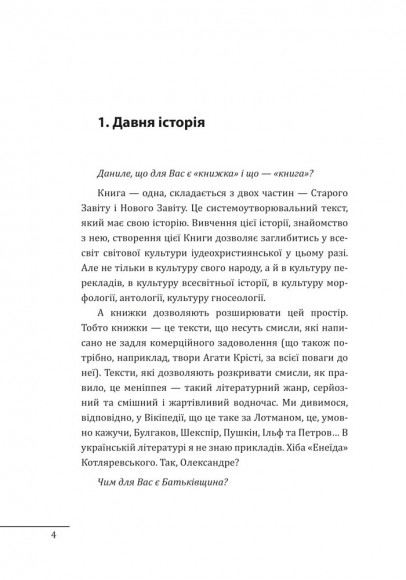 1. Давня історія

Даниле, що для Вас є «книжка» і що — «книга»?

Книга — одна, складається з двох частин — Старого Завіту і Нового Завіту. Це системоутворювальний текст, який має свою історію. Вивчення цієї історії, знайомство з нею, створення цієї Книги дозволяє заглибитись у всесвіт світової культури іудеохристиянської у цьому разі. Але не тільки в культуру свого народу, а й в культуру перекладів, в культуру всесвітньої історії, в культуру морфології, антології, культуру гносеології.

А книжки дозволяють розширювати цей простір. Тобто книжки — це тексти, що несуть смисли, які написано не задля комерційного задоволення (що також потрібно, наприклад, твори Агати Крісті, за всієї поваги до неї). Тексти, які дозволяють розкривати смисли, як правило, це меніппея — такий літературний жанр, серйозний та смішний і жартівливий водночас. Ми дивимося, відповідно, у Вікіпедії, що це таке за Лотманом, це, умовно кажучи, Булгаков, Шекспір, Пушкін, Ільф та Петров… В українській літературі я не знаю прикладів. Хіба «Енеїда» Котляревського. Так, Олександре?

Чим для Вас є Батьківщина?

4